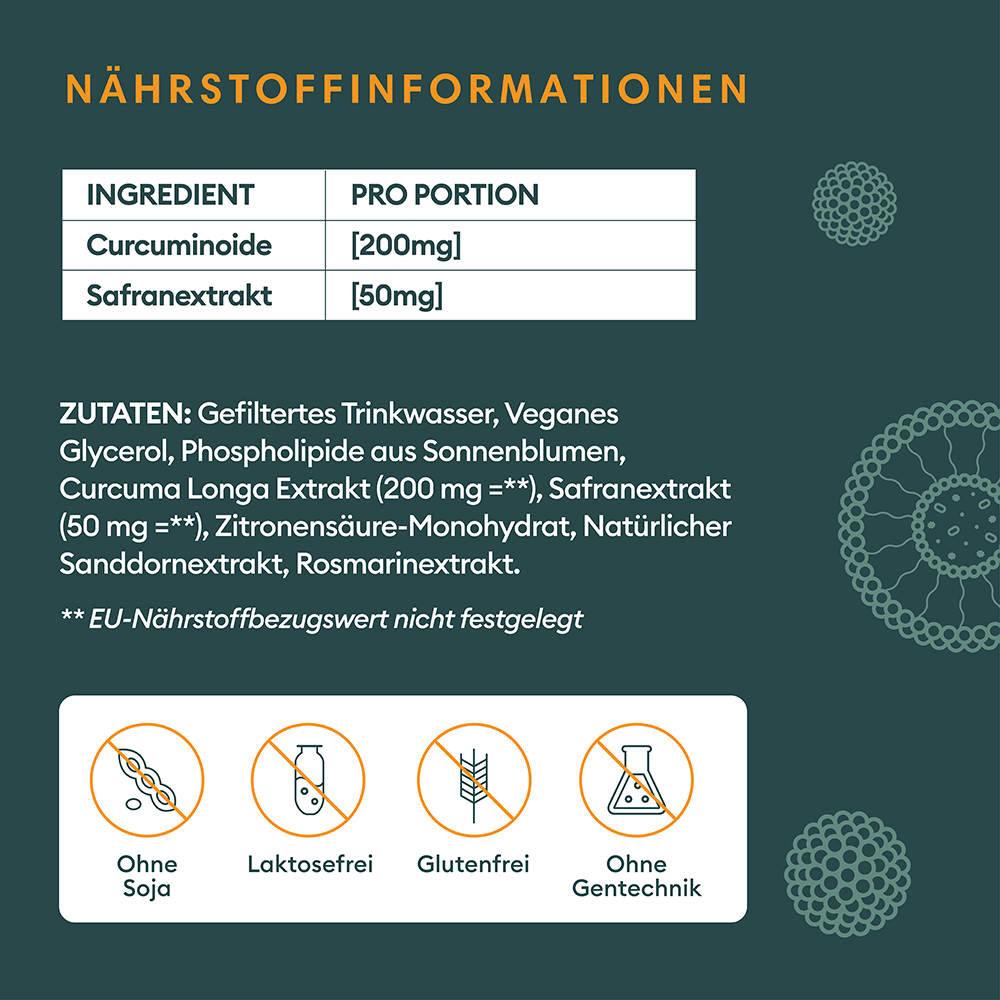 NÄHRSTOFFINFORMATIONEN

| INGREDIENT | PRO PORTION |
|---|---|
| Curcuminoide | [200mg] |
| Safranextrakt | [50mg] |

ZUTATEN: Gefiltertes Trinkwasser, Veganes Glycerol, Phospholipide aus Sonnenblumen, Curcuma Longa Extrakt (200 mg =**), Safranextrakt (50 mg =**), Zitronensäure-Monohydrat, Natürlicher Sanddornextrakt, Rosmarinextrakt.

** EU-Nährstoffbezugswert nicht festgelegt

Ohne Soja

Laktosefrei

Glutenfrei

Ohne Gentechnik